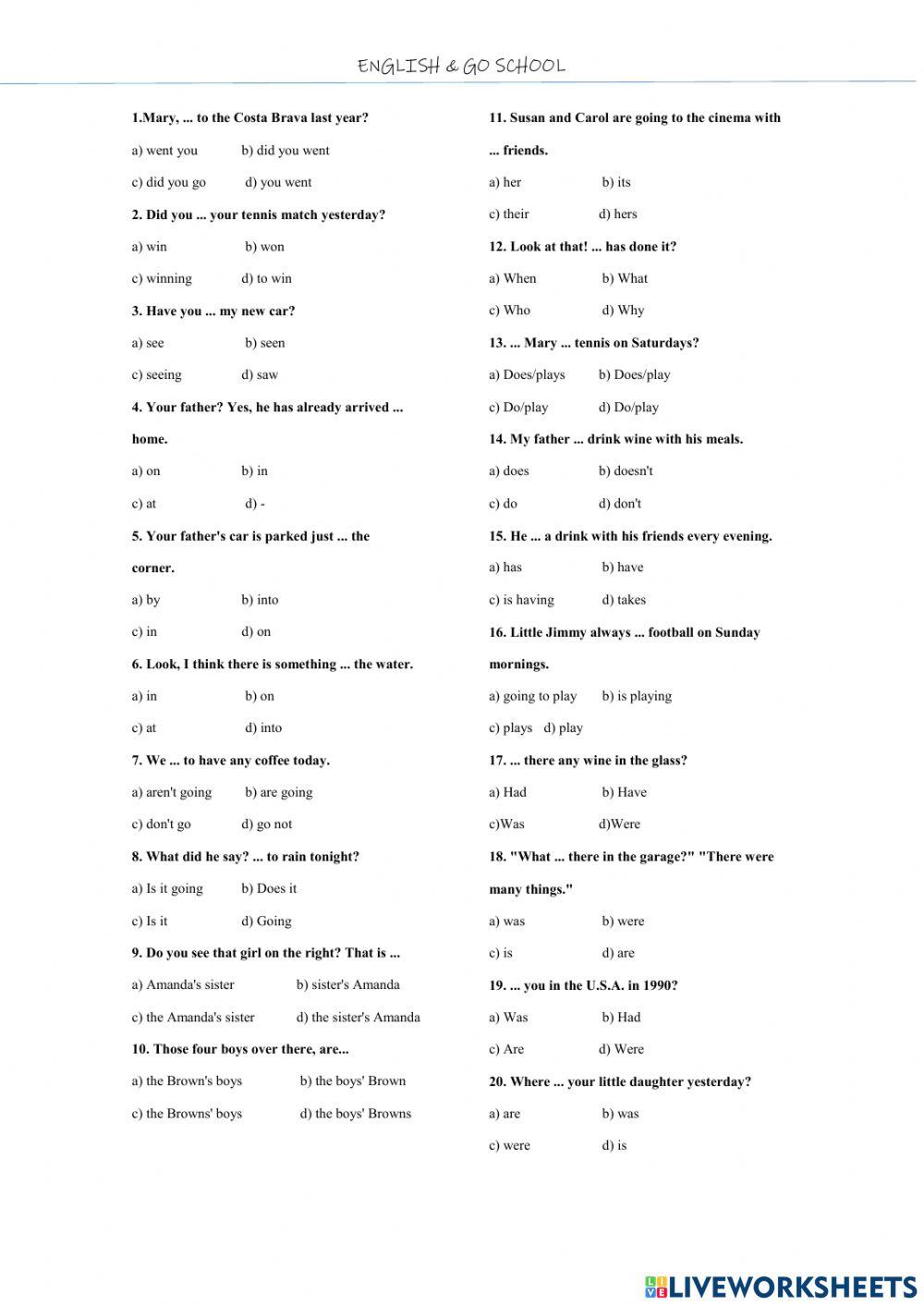 ENGLISH & GO SCHOOL

1.Mary, ... to the Costa Brava last year?

a) went you b) did you went

c) did you go d) you went

2. Did you ... your tennis match yesterday?

a) win b) won

c) winning d) to win

3. Have you ... my new car?

a) see b) seen

c) seeing d) saw

4. Your father? Yes, he has already arrived ... home.

a) on b) in

c) at d) -

5. Your father's car is parked just ... the corner.

a) by b) into

c) in d) on

6. Look, I think there is something ... the water.

a) in b) on

c) at d) into

7. We ... to have any coffee today.

a) aren't going b) are going

c) don't go d) go not

8. What did he say? ... to rain tonight?

a) Is it going b) Does it

c) Is it d) Going

9. Do you see that girl on the right? That is ...

a) Amanda's sister b) sister's Amanda

c) the Amanda's sister d) the sister's Amanda

10. Those four boys over there, are...

a) the Brown's boys b) the boys' Brown

c) the Browns' boys d) the boys' Browns

11. Susan and Carol are going to the cinema with ... friends.

a) her b) its

c) their d) hers

12. Look at that! ... has done it?

a) When b) What

c) Who d) Why

13. ... Mary ... tennis on Saturdays?

a) Does/plays b) Does/play

c) Do/play d) Do/play

14. My father ... drink wine with his meals.

a) does b) doesn't

c) do d) don't

15. He ... a drink with his friends every evening.

a) has b) have

c) is having d) takes

16. Little Jimmy always ... football on Sunday mornings.

a) going to play b) is playing

c) plays d) play

17. ... there any wine in the glass?

a) Had b) Have

c)Was d)Were

18. "What ... there in the garage?" "There were many things."

a) was b) were

c) is d) are

19. ... you in the U.S.A. in 1990?

a) Was b) Had

c) Are d) Were

20. Where ... your little daughter yesterday?

a) are b) was

c) were d) is

LIVEWORKSHEETS